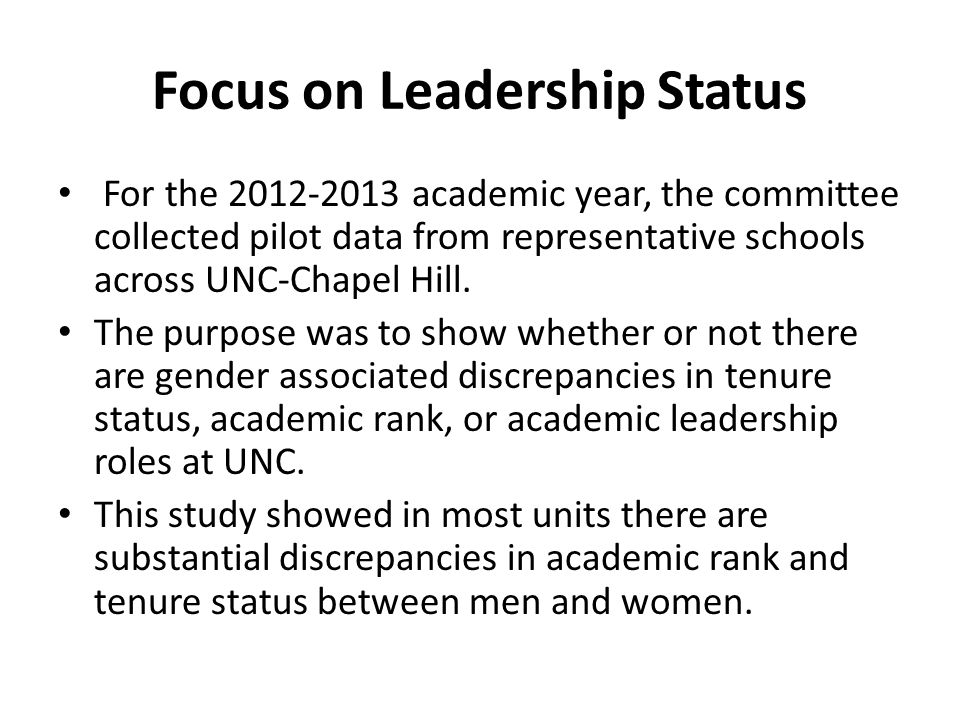 Focus on Leadership Status

• For the 2012-2013 academic year, the committee collected pilot data from representative schools across UNC-Chapel Hill.
• The purpose was to show whether or not there are gender associated discrepancies in tenure status, academic rank, or academic leadership roles at UNC.
• This study showed in most units there are substantial discrepancies in academic rank and tenure status between men and women.